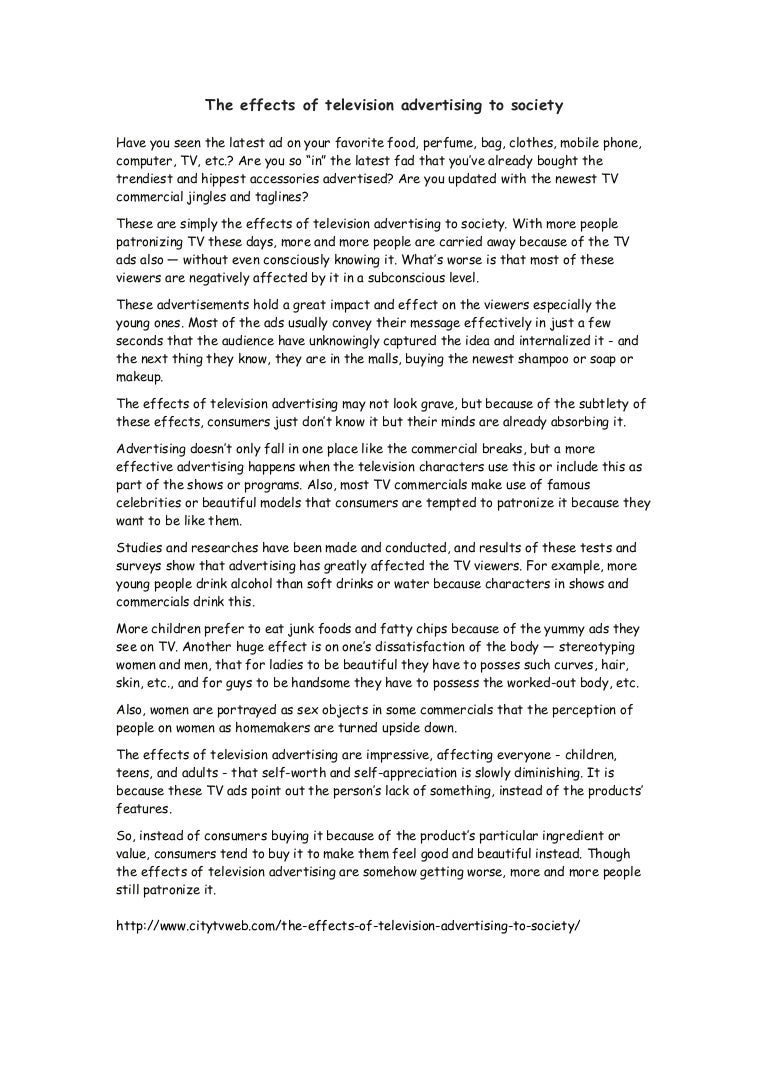 The effects of television advertising to society

Have you seen the latest ad on your favorite food, perfume, bag, clothes, mobile phone, computer, TV, etc.? Are you so “in” the latest fad that you’ve already bought the trendiest and hippest accessories advertised? Are you updated with the newest TV commercial jingles and taglines?

These are simply the effects of television advertising to society. With more people patronizing TV these days, more and more people are carried away because of the TV ads also — without even consciously knowing it. What’s worse is that most of these viewers are negatively affected by it in a subconscious level.

These advertisements hold a great impact and effect on the viewers especially the young ones. Most of the ads usually convey their message effectively in just a few seconds that the audience have unknowingly captured the idea and internalized it - and the next thing they know, they are in the malls, buying the newest shampoo or soap or makeup.

The effects of television advertising may not look grave, but because of the subtlety of these effects, consumers just don’t know it but their minds are already absorbing it.

Advertising doesn’t only fall in one place like the commercial breaks, but a more effective advertising happens when the television characters use this or include this as part of the shows or programs. Also, most TV commercials make use of famous celebrities or beautiful models that consumers are tempted to patronize it because they want to be like them.

Studies and researches have been made and conducted, and results of these tests and surveys show that advertising has greatly affected the TV viewers. For example, more young people drink alcohol than soft drinks or water because characters in shows and commercials drink this.

More children prefer to eat junk foods and fatty chips because of the yummy ads they see on TV. Another huge effect is on one’s dissatisfaction of the body — stereotyping women and men, that for ladies to be beautiful they have to posses such curves, hair, skin, etc., and for guys to be handsome they have to possess the worked-out body, etc.

Also, women are portrayed as sex objects in some commercials that the perception of people on women as homemakers are turned upside down.

The effects of television advertising are impressive, affecting everyone - children, teens, and adults - that self-worth and self-appreciation is slowly diminishing. It is because these TV ads point out the person’s lack of something, instead of the products’ features.

So, instead of consumers buying it because of the product’s particular ingredient or value, consumers tend to buy it to make them feel good and beautiful instead. Though the effects of television advertising are somehow getting worse, more and more people still patronize it.

http://www.citytvweb.com/the-effects-of-television-advertising-to-society/